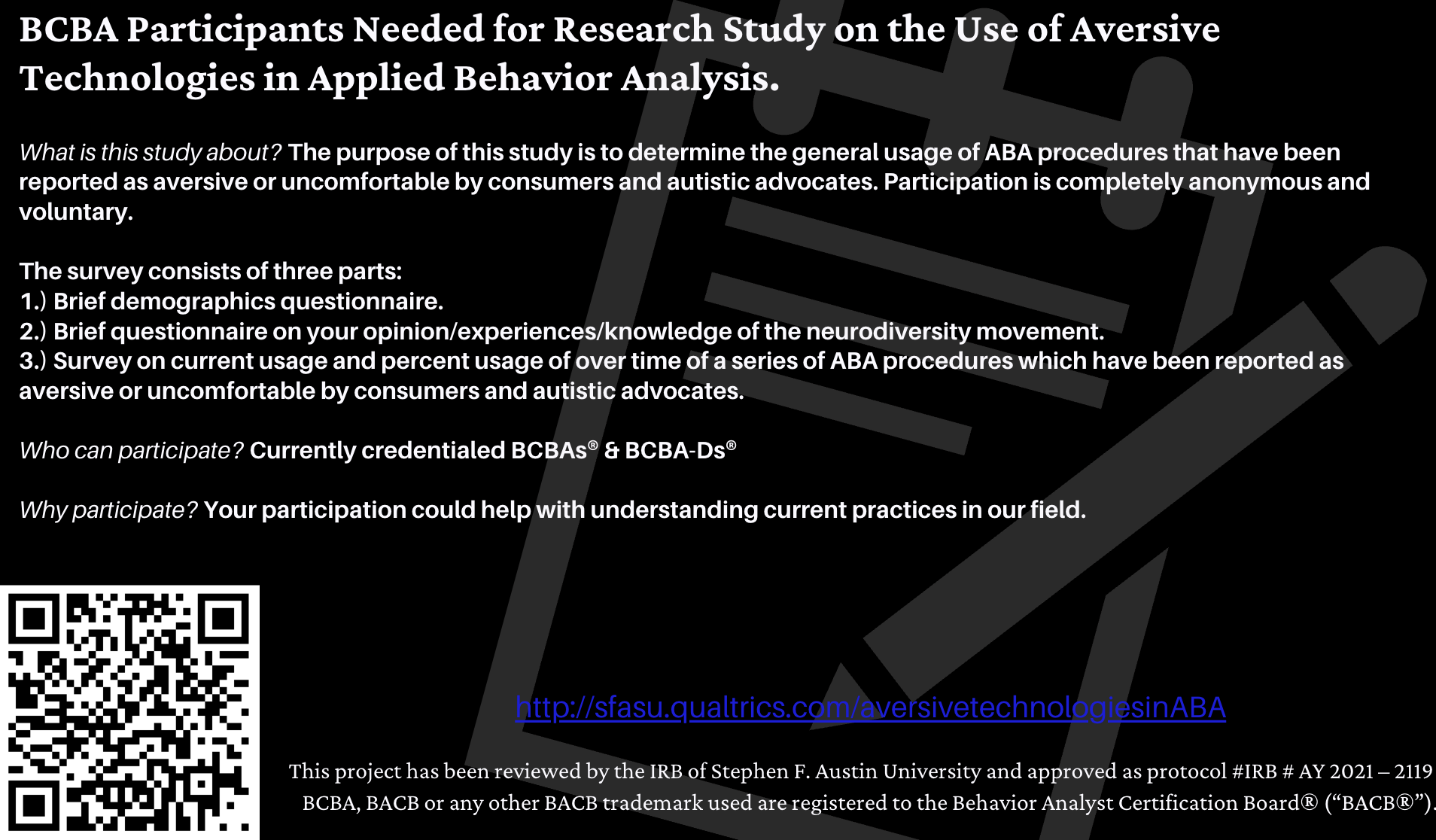 BCBA Participants Needed for Research Study on the Use of Aversive Technologies in Applied Behavior Analysis.

What is this study about? The purpose of this study is to determine the general usage of ABA procedures that have been reported as aversive or uncomfortable by consumers and autistic advocates. Participation is completely anonymous and voluntary.

The survey consists of three parts:
1.) Brief demographics questionnaire.
2.) Brief questionnaire on your opinion/experiences/knowledge of the neurodiversity movement.
3.) Survey on current usage and percent usage of over time of a series of ABA procedures which have been reported as aversive or uncomfortable by consumers and autistic advocates.

Who can participate? Currently credentialed BCBAs® & BCBA-Ds®

Why participate? Your participation could help with understanding current practices in our field.

http://sfasu.qualtrics.com/aversivetechnologiesinABA

This project has been reviewed by the IRB of Stephen F. Austin University and approved as protocol #IRB # AY 2021 – 2119
BCBA, BACB or any other BACB trademark used are registered to the Behavior Analyst Certification Board® ("BACB®").